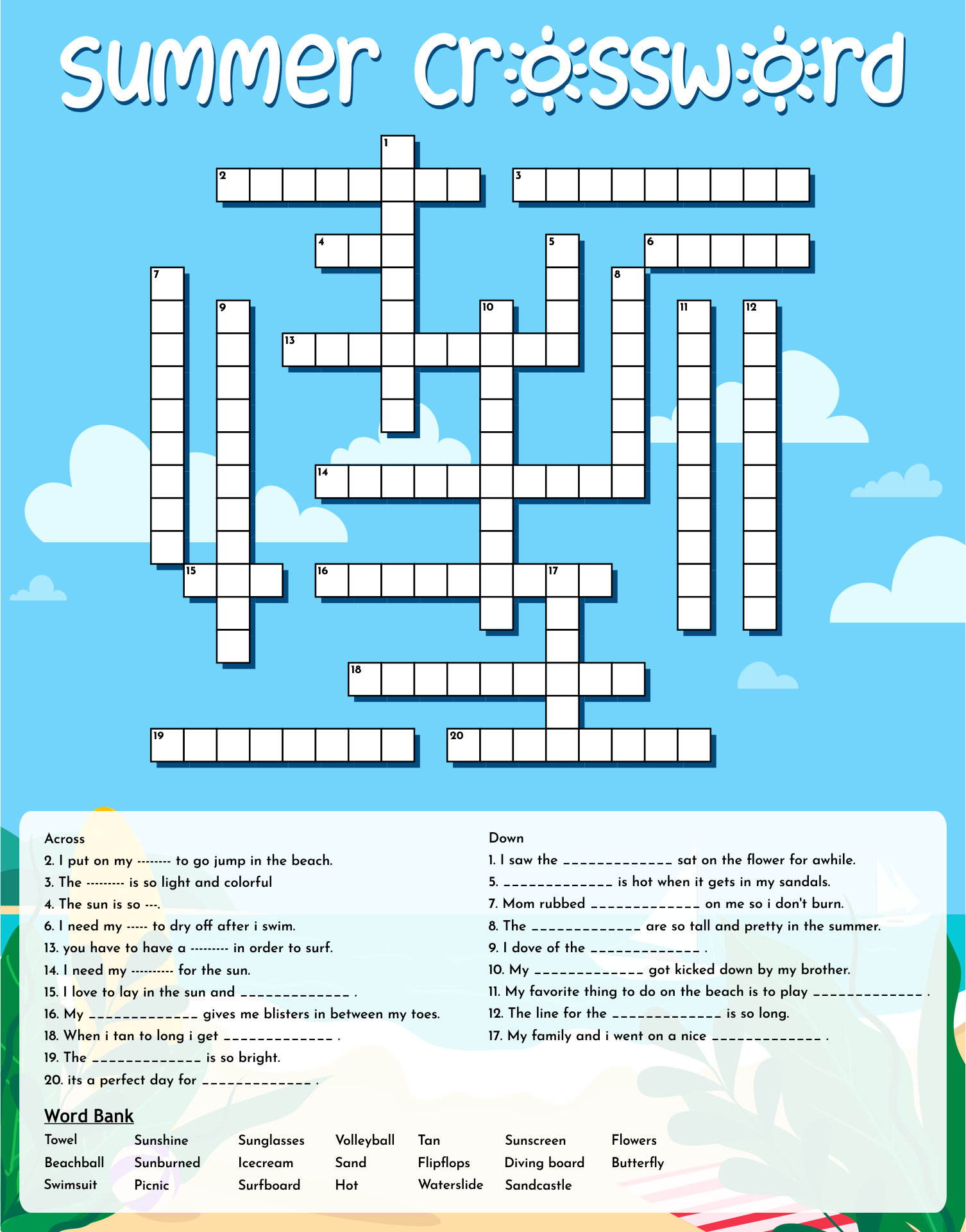 Summer Crossword

1
2
3
4
5
6
7
8
9
10
11
12
13
14
15
16
17
18
19
20

Across

2. I put on my -------- to go jump in the beach.

3. The --------- is so light and colorful

4. The sun is so ---.

6. I need my ----- to dry off after i swim.

13. you have to have a --------- in order to surf.

14. I need my ---------- for the sun.

15. I love to lay in the sun and ____ .

16. My ____ gives me blisters in between my toes.

18. When i tan to long i get ____ .

19. The ____ is so bright.

20. its a perfect day for ____ .

Down

1. I saw the ____ sat on the flower for awhile.

5. ____ is hot when it gets in my sandals.

7. Mom rubbed ____ on me so i don't burn.

8. The ____ are so tall and pretty in the summer.

9. I dove of the ____ .

10. My ____ got kicked down by my brother.

11. My favorite thing to do on the beach is to play ____ .

12. The line for the ____ is so long.

17. My family and i went on a nice ____ .

Word Bank

Towel
Beachball
Swimsuit

Sunshine
Sunburned
Picnic

Sunglasses
Icecream
Surfboard

Volleyball
Sand
Hot

Tan
Flipflops
Waterslide

Sunscreen
Diving board
Sandcastle

Flowers
Butterfly